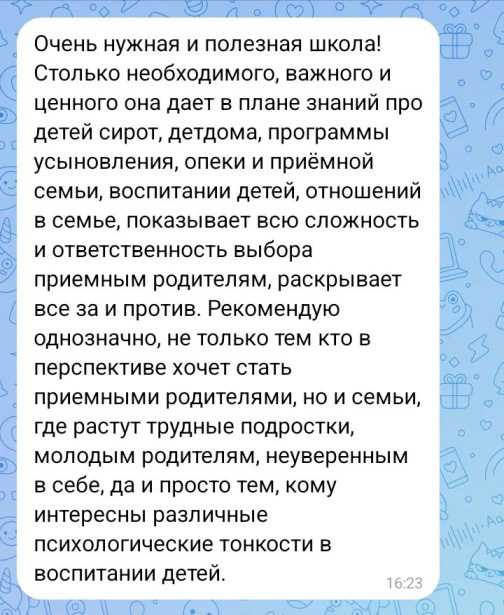 Очень нужная и полезная школа! Столько необходимого, важного и ценного она дает в плане знаний про детей сирот, детдома, программы усыновления, опеки и приёмной семьи, воспитании детей, отношений в семье, показывает всю сложность и ответственность выбора приемным родителям, раскрывает все за и против. Рекомендую однозначно, не только тем кто в перспективе хочет стать приемными родителями, но и семьи, где растут трудные подростки, молодым родителям, неуверенным в себе, да и просто тем, кому интересны различные психологические тонкости в воспитании детей.

16:23